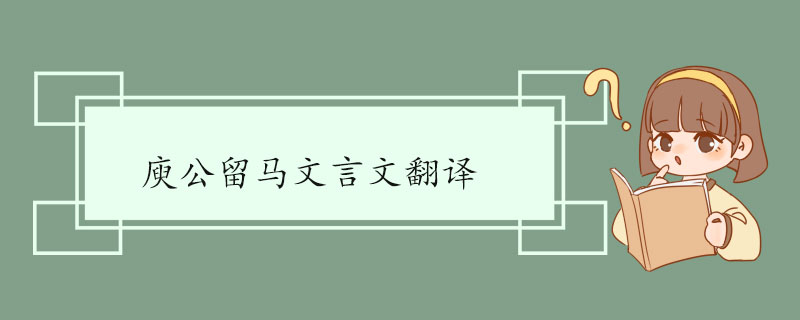 庾公留马文言文翻译